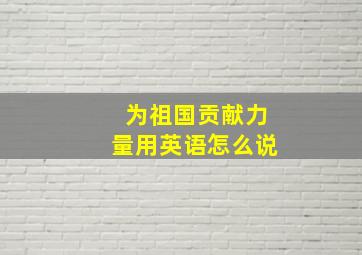 为祖国贡献力量用英语怎么说